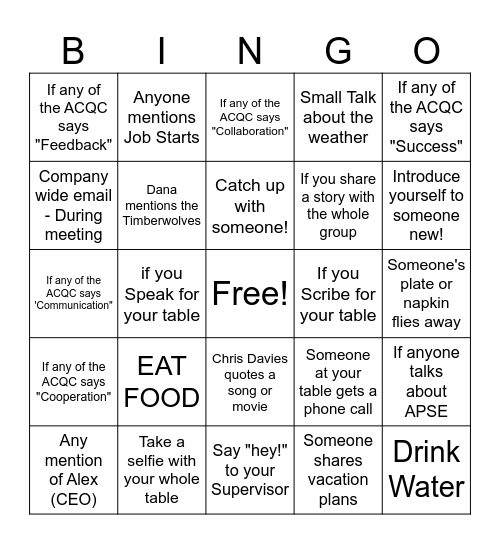 | B | I | N | G | O |
|---|---|---|---|---|
| If any of the ACQC says "Feedback" | Anyone mentions Job Starts | If any of the ACQC says "Collaboration" | Small Talk about the weather | If any of the ACQC says "Success" |
| Company wide email - During meeting | Dana mentions the Timberwolves | Catch up with someone! | If you share a story with the whole group | Introduce yourself to someone new! |
| If any of the ACQC says 'Communication" | if you Speak for your table | Free! | If you Scribe for your table | Someone's plate or napkin flies away |
| If any of the ACQC says "Cooperation" | EAT FOOD | Chris Davies quotes a song or movie | Someone at your table gets a phone call | If anyone talks about APSE |
| Any mention of Alex (CEO) | Take a selfie with your whole table | Say "hey!" to your Supervisor | Someone shares vacation plans | Drink Water |